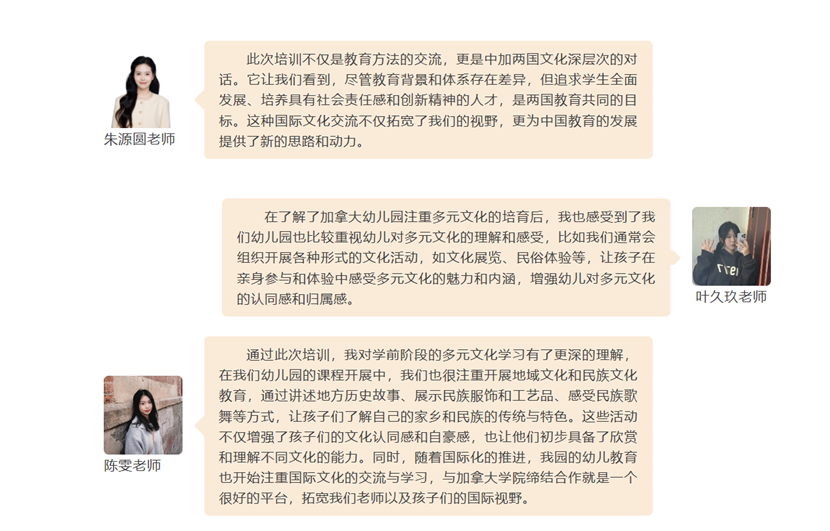 朱源圆老师

此次培训不仅是教育方法的交流，更是中加两国文化深层次的对话。它让我们看到，尽管教育背景和体系存在差异，但追求学生全面发展、培养具有社会责任感和创新精神的人才，是两国教育共同的目标。这种国际文化交流不仅拓宽了我们的视野，更为中国教育的发展提供了新的思路和动力。

在了解了加拿大幼儿园注重多元文化的培育后，我也感受到了我们幼儿园也比较重视幼儿对多元文化的理解和感受，比如我们通常会组织开展各种形式的文化活动，如文化展览、民俗体验等，让孩子在亲身参与和体验中感受多元文化的魅力和内涵，增强幼儿对多元文化的认同感和归属感。

叶久玖老师

陈雯老师

通过此次培训，我对学前阶段的多元文化学习有了更深的理解，在我们幼儿园的课程开展中，我们也很注重开展地域文化和民族文化教育，通过讲述地方历史故事、展示民族服饰和工艺品、感受民族歌舞等方式，让孩子们了解自己的家乡和民族的传统与特色。这些活动不仅增强了孩子们的文化认同感和自豪感，也让他们初步具备了欣赏和理解不同文化的能力。同时，随着国际化的推进，我园的幼儿教育也开始注重国际文化的交流与学习，与加拿大学院缔结合作就是一个很好的平台，拓宽我们老师以及孩子们的国际视野。